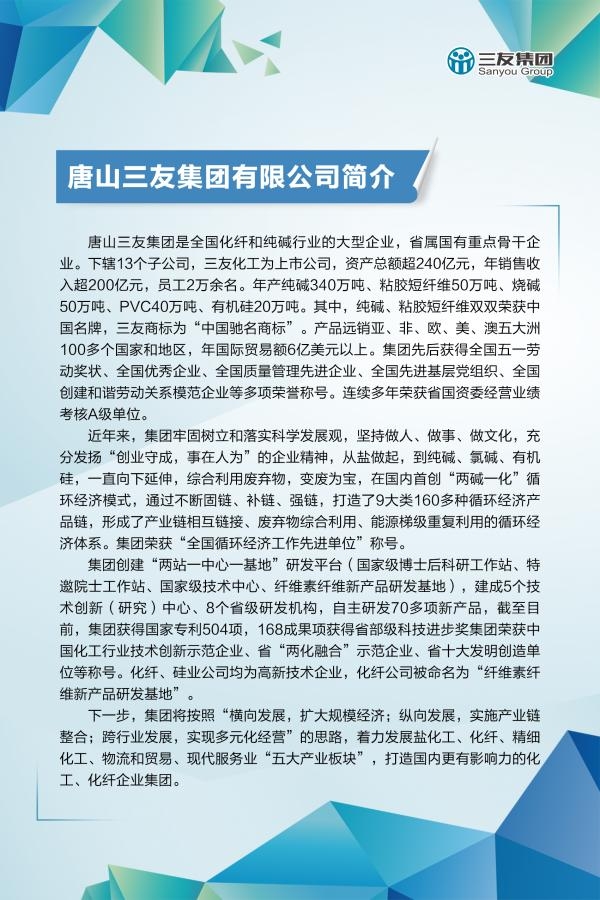 三友集团
Sanyou Group

唐山三友集团有限公司简介

唐山三友集团是全国化纤和纯碱行业的大型企业，省属国有重点骨干企业。下辖13个子公司，三友化工为上市公司，资产总额超240亿元，年销售收入超200亿元，员工2万余名。年产纯碱340万吨、粘胶短纤维50万吨、烧碱50万吨、PVC40万吨、有机硅20万吨。其中，纯碱、粘胶短纤维双双荣获中国名牌，三友商标为“中国驰名商标”。产品远销亚、非、欧、美、澳五大洲100多个国家和地区，年国际贸易额6亿美元以上。集团先后获得全国五一劳动奖状、全国优秀企业、全国质量管理先进企业、全国先进基层党组织、全国创建和谐劳动关系模范企业等多项荣誉称号。连续多年荣获省国资委经营业绩考核A级单位。

近年来，集团牢固树立和落实科学发展观，坚持做人、做事、做文化，充分发扬“创业守成，事在人为”的企业精神，从盐做起，到纯碱、氯碱、有机硅，一直向下延伸，综合利用废弃物，变废为宝，在国内首创“两碱一化”循环经济模式，通过不断固链、补链、强链，打造了9大类160多种循环经济产品链，形成了产业链相互链接、废弃物综合利用、能源梯级重复利用的循环经济体系。集团荣获“全国循环经济工作先进单位”称号。

集团创建“两站一中心一基地”研发平台（国家级博士后科研工作站、特邀院士工作站、国家级技术中心、纤维素纤维新产品研发基地），建成5个技术创新（研究）中心、8个省级研发机构，自主研发70多项新产品，截至目前，集团获得国家专利504项，168成果项获得省部级科技进步奖集团荣获中国化工行业技术创新示范企业、省“两化融合”示范企业、省十大发明创造单位等称号。化纤、硅业公司均为高新技术企业，化纤公司被命名为“纤维素纤维新产品研发基地”。

下一步，集团将按照“横向发展，扩大规模经济；纵向发展，实施产业链整合；跨行业发展，实现多元化经营”的思路，着力发展盐化工、化纤、精细化工、物流和贸易、现代服务业“五大产业板块”，打造国内更有影响力的化工、化纤企业集团。